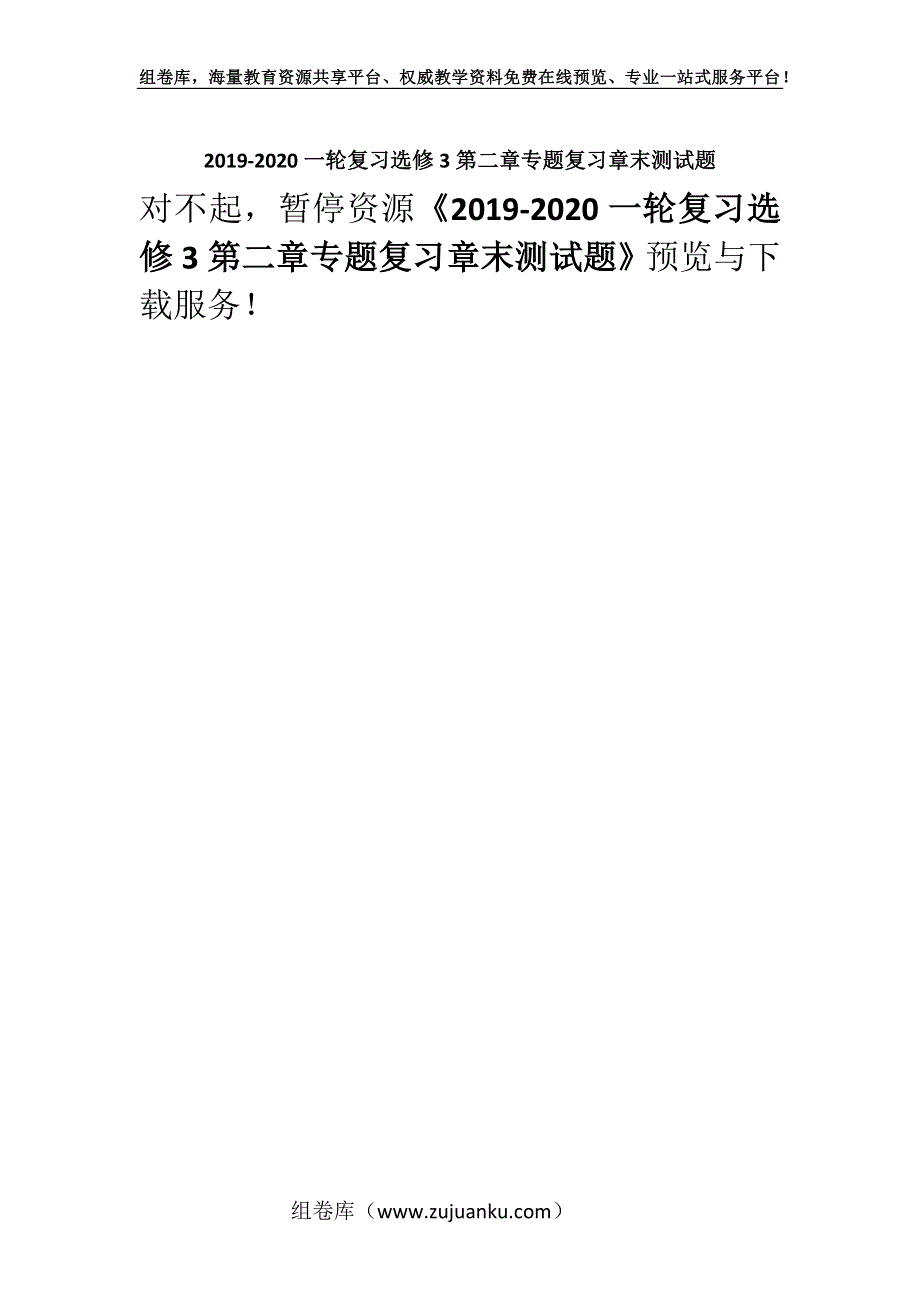 组卷库，海量教育资源共享平台、权威教学资料免费在线预览、专业一站式服务平台！

2019-2020 一轮复习选修 3 第二章专题复习章末测试题

对不起，暂停资源《2019-2020 一轮复习选修 3 第二章专题复习章末测试题》预览与下载服务！

组卷库（www.zujuanku.com）